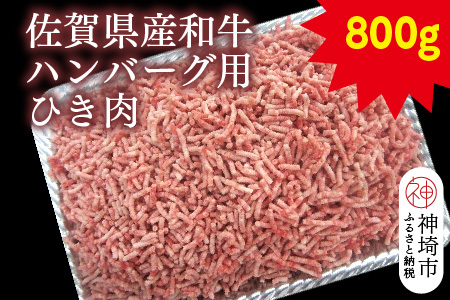 佐賀県産和牛
ハンバーグ用
ひき肉

800g

神

神埼市
ふるさと納税